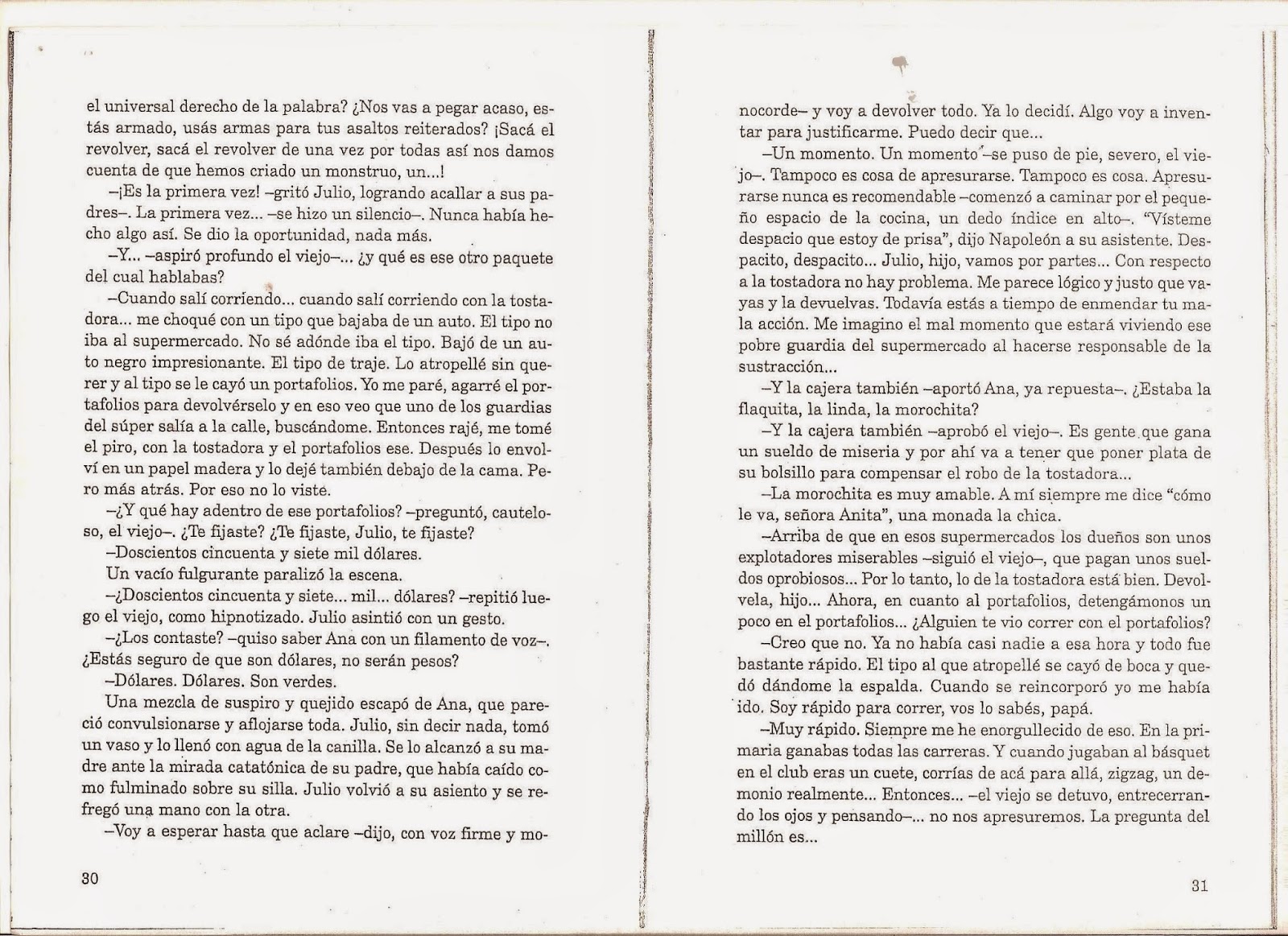 el universal derecho de la palabra? ¿Nos vas a pegar acaso, estás armado, usás armas para tus asaltos reiterados? ¡Sacá el revolver, sacá el revolver de una vez por todas así nos damos cuenta de que hemos criado un monstruo, un...!

–¡Es la primera vez! –gritó Julio, logrando acallar a sus padres–. La primera vez... –se hizo un silencio–. Nunca había hecho algo así. Se dio la oportunidad, nada más.

–Y... –aspiró profundo el viejo–... ¿y qué es ese otro paquete del cual hablabas?

–Cuando salí corriendo... cuando salí corriendo con la tostadora... me choqué con un tipo que bajaba de un auto. El tipo no iba al supermercado. No sé adónde iba el tipo. Bajó de un auto negro impresionante. El tipo de traje. Lo atropellé sin querer y al tipo se le cayó un portafolios. Yo me paré, agarré el portafolios para devolvérselo y en eso veo que uno de los guardias del súper salía a la calle, buscándome. Entonces rajé, me tomé el piro, con la tostadora y el portafolios ese. Después lo envolví en un papel madera y lo dejé también debajo de la cama. Pero más atrás. Por eso no lo viste.

–¿Y qué hay adentro de ese portafolios? –preguntó, cauteloso, el viejo–. ¿Te fijaste? ¿Te fijaste, Julio, te fijaste?

–Doscientos cincuenta y siete mil dólares.

Un vacío fulgurante paralizó la escena.

–¿Doscientos cincuenta y siete... mil... dólares? –repitió luego el viejo, como hipnotizado. Julio asintió con un gesto.

–¿Los contaste? –quiso saber Ana con un filamento de voz–. ¿Estás seguro de que son dólares, no serán pesos?

–Dólares. Dólares. Son verdes.

Una mezcla de suspiro y quejido escapó de Ana, que pareció convulsionarse y aflojarse toda. Julio, sin decir nada, tomó un vaso y lo llenó con agua de la canilla. Se lo alcanzó a su madre ante la mirada catatónica de su padre, que había caído como fulminado sobre su silla. Julio volvió a su asiento y se refregó una mano con la otra.

–Voy a esperar hasta que aclare –dijo, con voz firme y mo-

30

nocorde– y voy a devolver todo. Ya lo decidí. Algo voy a inventar para justificarme. Puedo decir que...

–Un momento. Un momento –se puso de pie, severo, el viejo–. Tampoco es cosa de apresurarse. Tampoco es cosa. Apresurarse nunca es recomendable –comenzó a caminar por el pequeño espacio de la cocina, un dedo índice en alto–. "Vísteme despacio que estoy de prisa", dijo Napoleón a su asistente. Despacito, despacito... Julio, hijo, vamos por partes... Con respecto a la tostadora no hay problema. Me parece lógico y justo que vayas y la devuelvas. Todavía estás a tiempo de enmendar tu mala acción. Me imagino el mal momento que estará viviendo ese pobre guardia del supermercado al hacerse responsable de la sustracción...

–Y la cajera también –aportó Ana, ya repuesta–. ¿Estaba la flaquita, la linda, la morochita?

–Y la cajera también –aprobó el viejo–. Es gente que gana un sueldo de miseria y por ahí va a tener que poner plata de su bolsillo para compensar el robo de la tostadora...

–La morochita es muy amable. A mí siempre me dice "cómo le va, señora Anita", una monada la chica.

–Arriba de que en esos supermercados los dueños son unos explotadores miserables –siguió el viejo–, que pagan unos sueldos oprobiosos... Por lo tanto, lo de la tostadora está bien. Devolvela, hijo... Ahora, en cuanto al portafolios, detengámonos un poco en el portafolios... ¿Alguien te vio correr con el portafolios?

–Creo que no. Ya no había casi nadie a esa hora y todo fue bastante rápido. El tipo al que atropellé se cayó de boca y quedó dándome la espalda. Cuando se reincorporó yo me había ido. Soy rápido para correr, vos lo sabés, papá.

–Muy rápido. Siempre me he enorgullecido de eso. En la primaria ganabas todas las carreras. Y cuando jugaban al básquet en el club eras un cuete, corrías de acá para allá, zigzag, un demonio realmente... Entonces... –el viejo se detuvo, entrecerrando los ojos y pensando–... no nos apresuremos. La pregunta del millón es...

31